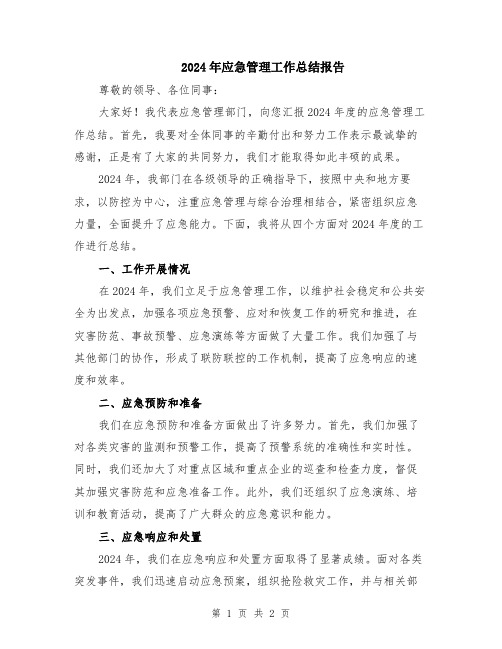 2024年应急管理工作总结报告

尊敬的领导、各位同事：

大家好！我代表应急管理部门，向您汇报2024年度的应急管理工作总结。首先，我要对全体同事的辛勤付出和努力工作表示最诚挚的感谢，正是有了大家的共同努力，我们才能取得如此丰硕的成果。

2024年，我部门在各级领导的正确指导下，按照中央和地方要求，以防控为中心，注重应急管理与综合治理相结合，紧密组织应急力量，全面提升了应急能力。下面，我将从四个方面对2024年度的工作进行总结。

一、工作开展情况

在2024年，我们立足于应急管理工作，以维护社会稳定和公共安全为出发点，加强各项应急预警、应对和恢复工作的研究和推进，在灾害防范、事故预警、应急演练等方面做了大量工作。我们加强了与其他部门的协作，形成了联防联控的工作机制，提高了应急响应的速度和效率。

二、应急预防和准备

我们在应急预防和准备方面做出了许多努力。首先，我们加强了对各类灾害的监测和预警工作，提高了预警系统的准确性和实时性。同时，我们还加大了对重点区域和重点企业的巡查和检查力度，督促其加强灾害防范和应急准备工作。此外，我们还组织了应急演练、培训和教育活动，提高了广大群众的应急意识和能力。

三、应急响应和处置

2024年，我们在应急响应和处置方面取得了显著成绩。面对各类突发事件，我们迅速启动应急预案，组织抢险救灾工作，并与相关部

第 1 页 共 2 页